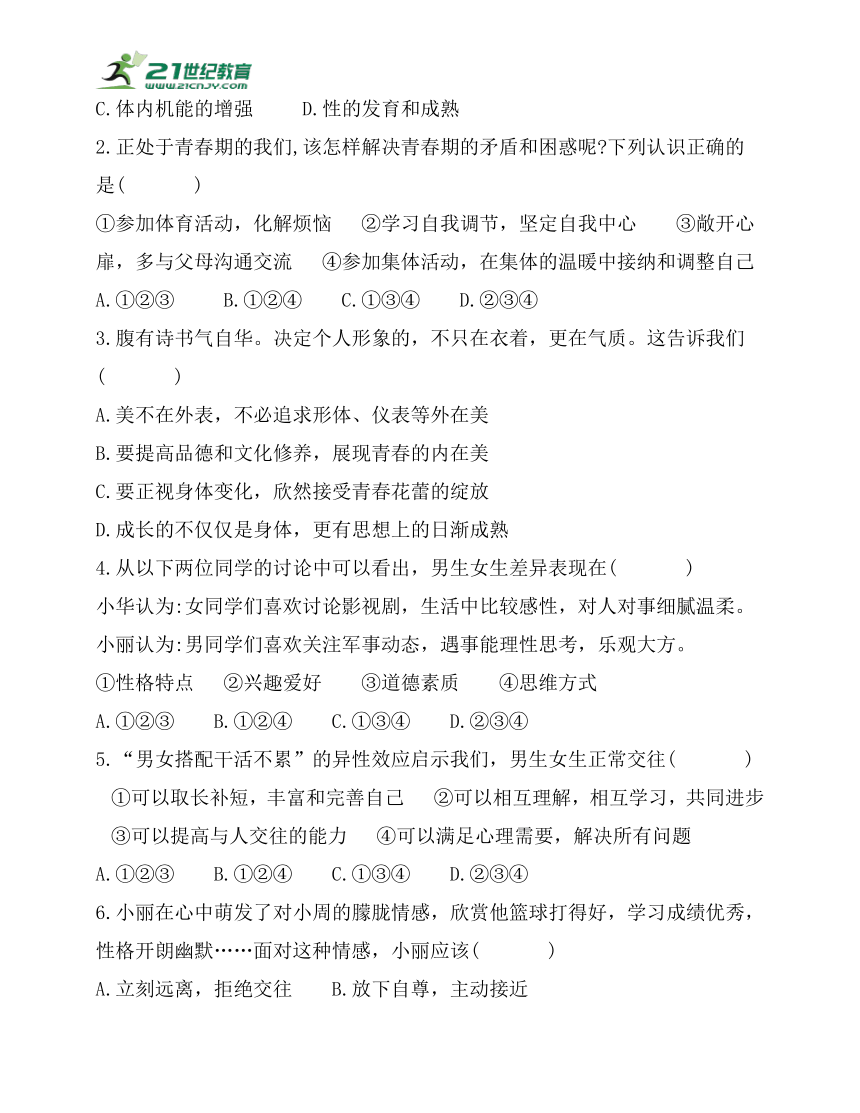 21世纪教育
www.21cnjy.com

C.体内机能的增强　　D.性的发育和成熟

2.正处于青春期的我们,该怎样解决青春期的矛盾和困惑呢?下列认识正确的是(　　)

①参加体育活动，化解烦恼　②学习自我调节，坚定自我中心　③敞开心扉，多与父母沟通交流　④参加集体活动，在集体的温暖中接纳和调整自己

A.①②③　B.①②④　C.①③④　D.②③④

3.腹有诗书气自华。决定个人形象的，不只在衣着，更在气质。这告诉我们(　　)

A.美不在外表，不必追求形体、仪表等外在美

B.要提高品德和文化修养，展现青春的内在美

C.要正视身体变化，欣然接受青春花蕾的绽放

D.成长的不仅仅是身体，更有思想上的日渐成熟

4.从以下两位同学的讨论中可以看出，男生女生差异表现在(　　)

小华认为:女同学们喜欢讨论影视剧，生活中比较感性，对人对事细腻温柔。

小丽认为:男同学们喜欢关注军事动态，遇事能理性思考，乐观大方。

①性格特点　②兴趣爱好　③道德素质　④思维方式

A.①②③　B.①②④　C.①③④　D.②③④

5.“男女搭配干活不累”的异性效应启示我们，男生女生正常交往(　　)

①可以取长补短，丰富和完善自己　②可以相互理解，相互学习，共同进步　③可以提高与人交往的能力　④可以满足心理需要，解决所有问题

A.①②③　B.①②④　C.①③④　D.②③④

6.小丽在心中萌发了对小周的朦胧情感，欣赏他篮球打得好，学习成绩优秀，性格开朗幽默……面对这种情感，小丽应该(　　)

A.立刻远离，拒绝交往　B.放下自尊，主动接近